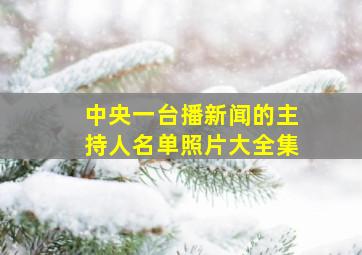 中央一台播新闻的主持人名单照片大全集